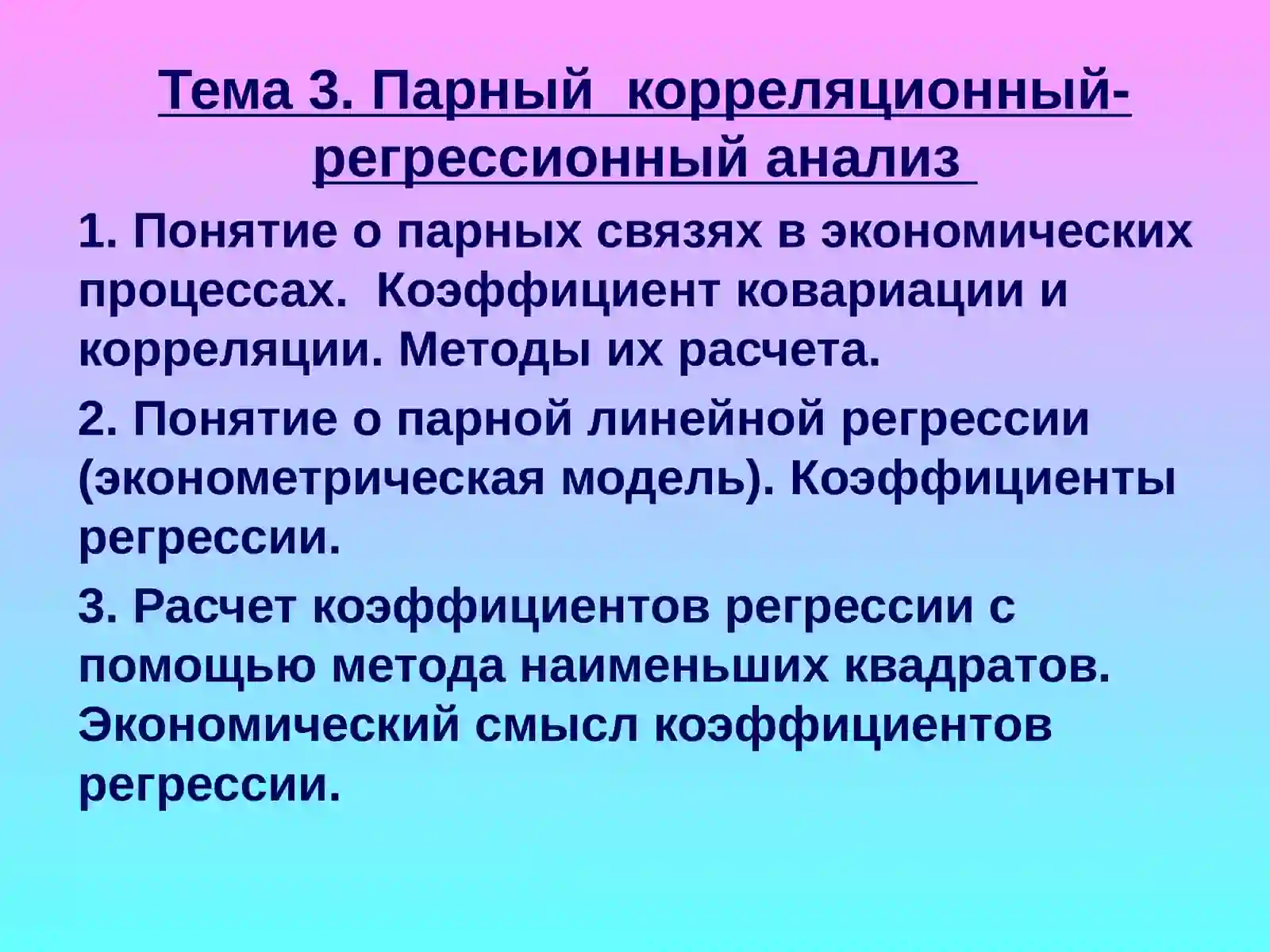 Тема 3. Парный корреляционный-регрессионный анализ

1. Понятие о парных связях в экономических процессах. Коэффициент ковариации и корреляции. Методы их расчета.

2. Понятие о парной линейной регрессии (эконометрическая модель). Коэффициенты регрессии.

3. Расчет коэффициентов регрессии с помощью метода наименьших квадратов. Экономический смысл коэффициентов регрессии.